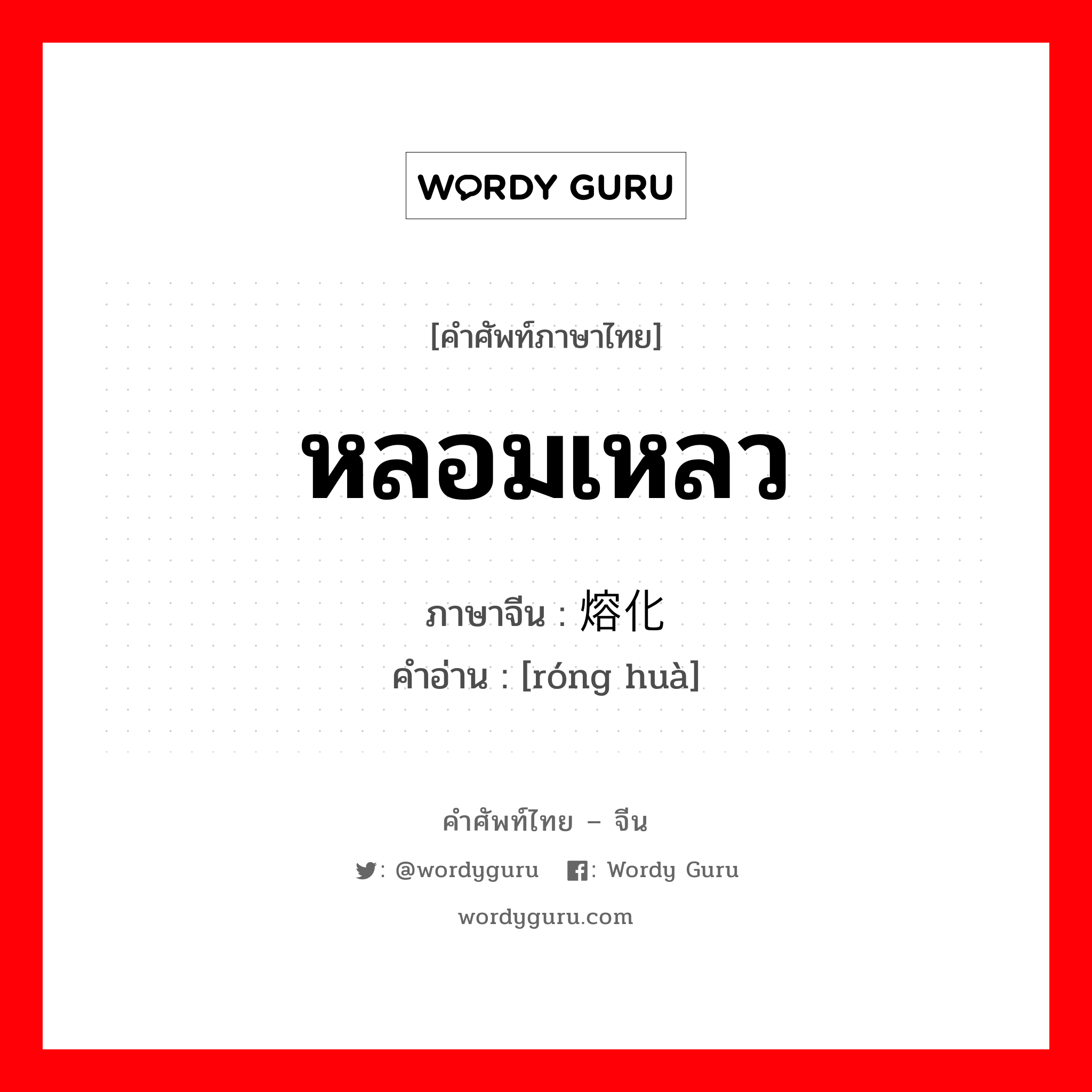 WORDY GURU

[คำศัพท์ภาษาไทย]

หลอมเหลว

ภาษาจีน : 熔化
คำอ่าน : [róng huà]

คำศัพท์ไทย – จีน

: @wordyguru : Wordy Guru

wordyguru.com